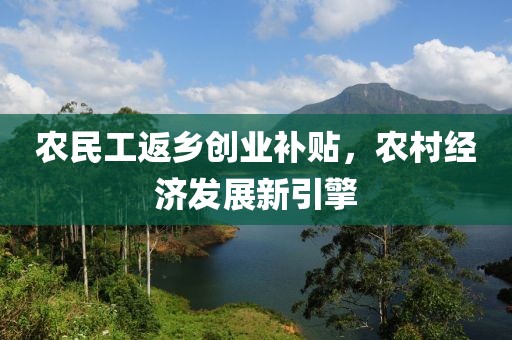 农民工返乡创业补贴，农村经济发展新引擎